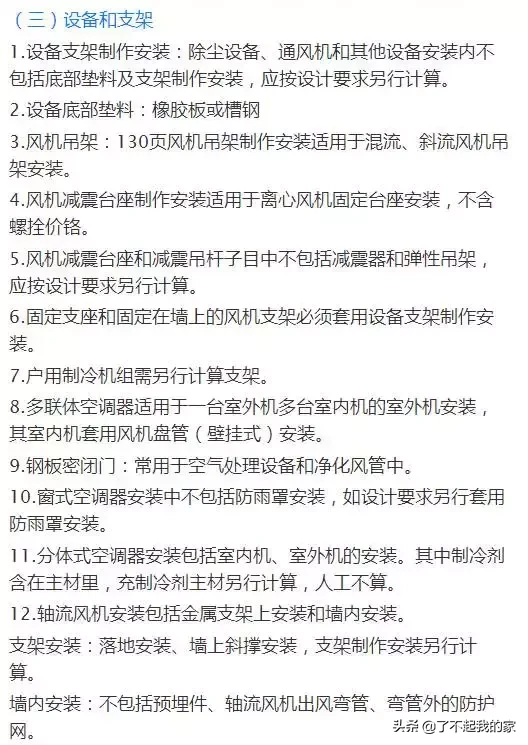 （三）设备和支架

1.设备支架制作安装：除尘设备、通风机和其他设备安装内不包括底部垫料及支架制作安装，应按设计要求另行计算。

2.设备底部垫料：橡胶板或槽钢

3.风机吊架：130页风机吊架制作安装适用于混流、斜流风机吊架安装。

4.风机减震台座制作安装适用于离心风机固定台座安装，不含螺拴价铬。

5.风机减震台座和减震吊杆子目中不包括减震器和弹性吊架，应按设计要求另行计算。

6.固定支座和固定在墙上的风机支架必须套用设备支架制作安装。

7.户用制冷机组需另行计算支架。

8.多联体空调器适用于一台室外机多台室内机的室外机安装，其室内机套用风机盘管（壁挂式）安装。

9.钢板密闭门：常用于空气处理设备和净化风管中。

10.窗式空调器安装中不包括防雨罩安装，如设计要求另行套用防雨罩安装。

11.分体式空调器安装包括室内机、室外机的安装。其中制冷剂含在主材里，充制冷剂主材另行计算，人工不算。

12.轴流风机安装包括金属支架上安装和墙内安装。

支架安装：落地安装、墙上斜撑安装，支架制作安装另行计算。

墙内安装：不包括预埋件、轴流风机出风弯管、弯管外的防护网。

头条 @了不起我的家